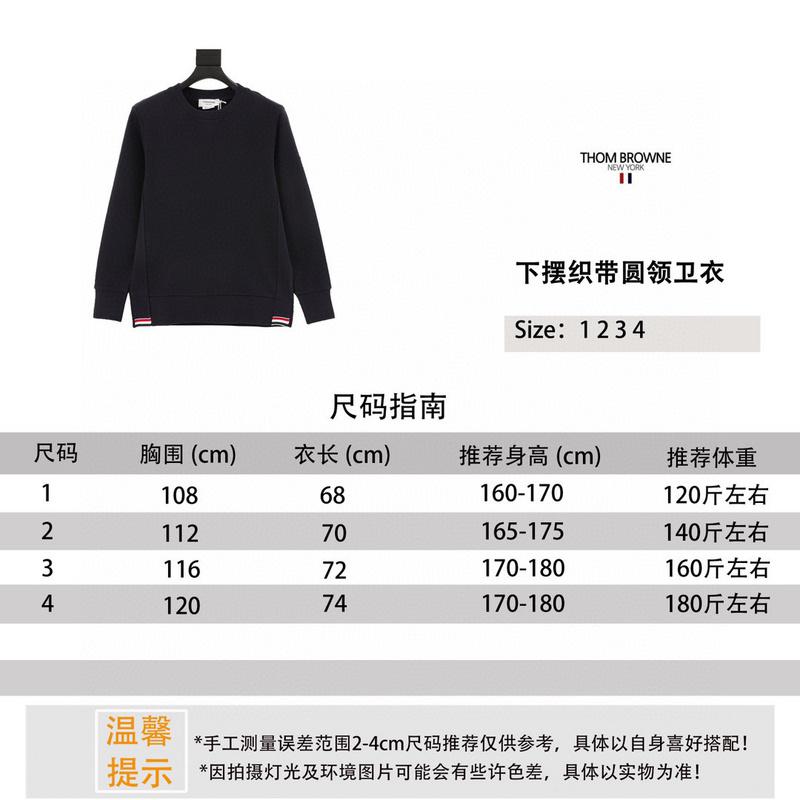 THOM BROWNE
NEW YORK

下摆织带圆领卫衣

Size：1 2 3 4

尺码指南

| 尺码 | 胸围 (cm) | 衣长 (cm) | 推荐身高 (cm) | 推荐体重 |
|---|---|---|---|---|
| 1 | 108 | 68 | 160-170 | 120斤左右 |
| 2 | 112 | 70 | 165-175 | 140斤左右 |
| 3 | 116 | 72 | 170-180 | 160斤左右 |
| 4 | 120 | 74 | 170-180 | 180斤左右 |

温馨提示

*手工测量误差范围2-4cm尺码推荐仅供参考，具体以自身喜好搭配！
*因拍摄灯光及环境图片可能会有些许色差，具体以实物为准！